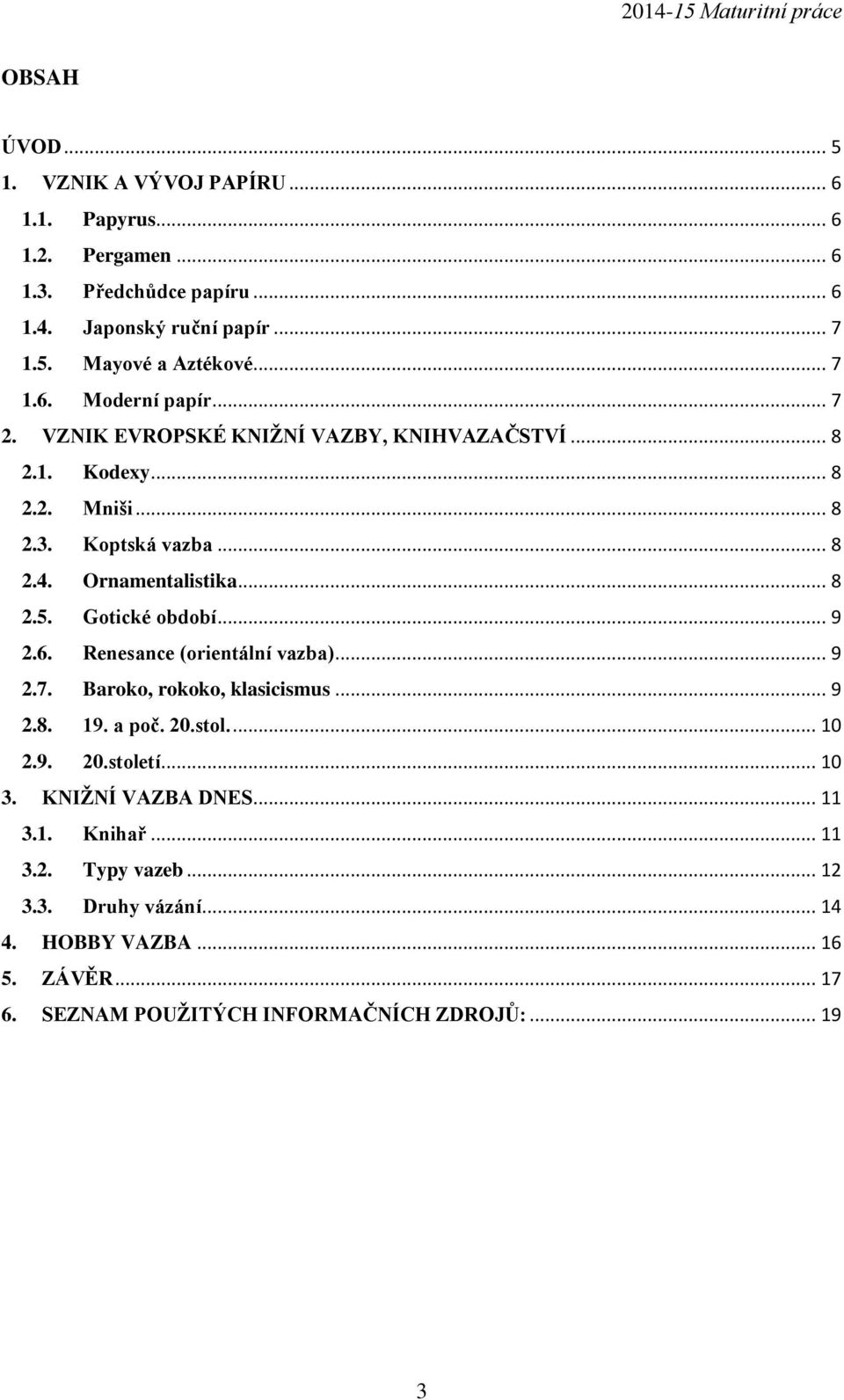 2014-15 Maturitní práce

OBSAH

ÚVOD ... 5
1. VZNIK A VÝVOJ PAPÍRU ... 6
1.1. Papyrus ... 6
1.2. Pergamen ... 6
1.3. Předchůdce papíru ... 6
1.4. Japonský ruční papír ... 7
1.5. Mayové a Aztékové ... 7
1.6. Moderní papír ... 7
2. VZNIK EVROPSKÉ KNIŽNÍ VAZBY, KNIHVAZAČSTVÍ ... 8
2.1. Kodexy ... 8
2.2. Mniši ... 8
2.3. Koptská vazba ... 8
2.4. Ornamentalistika ... 8
2.5. Gotické období ... 9
2.6. Renesance (orientální vazba) ... 9
2.7. Baroko, rokoko, klasicismus ... 9
2.8. 19. a poč. 20.stol. ... 10
2.9. 20.století ... 10
3. KNIŽNÍ VAZBA DNES ... 11
3.1. Knihař ... 11
3.2. Typy vazeb ... 12
3.3. Druhy vázání ... 14
4. HOBBY VAZBA ... 16
5. ZÁVĚR ... 17
6. SEZNAM POUŽITÝCH INFORMAČNÍCH ZDROJŮ: ... 19

3